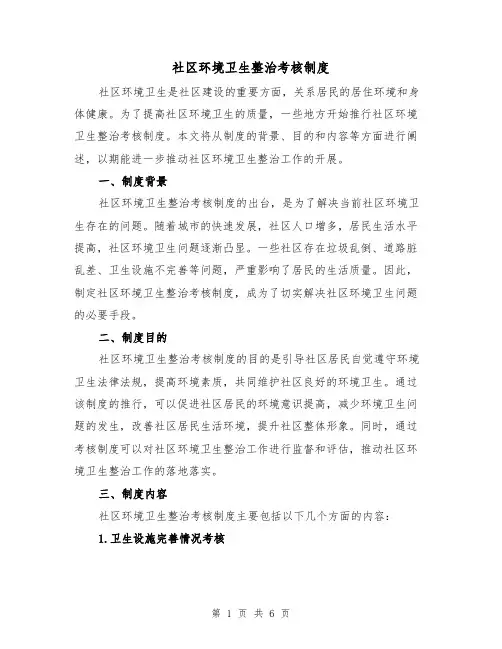 社区环境卫生整治考核制度

社区环境卫生是社区建设的重要方面，关系居民的居住环境和身体健康。为了提高社区环境卫生的质量，一些地方开始推行社区环境卫生整治考核制度。本文将从制度的背景、目的和内容等方面进行阐述，以期能进一步推动社区环境卫生整治工作的开展。

一、制度背景

社区环境卫生整治考核制度的出台，是为了解决当前社区环境卫生存在的问题。随着城市的快速发展，社区人口增多，居民生活水平提高，社区环境卫生问题逐渐凸显。一些社区存在垃圾乱倒、道路脏乱差、卫生设施不完善等问题，严重影响了居民的生活质量。因此，制定社区环境卫生整治考核制度，成为了切实解决社区环境卫生问题的必要手段。

二、制度目的

社区环境卫生整治考核制度的目的是引导社区居民自觉遵守环境卫生法律法规，提高环境素质，共同维护社区良好的环境卫生。通过该制度的推行，可以促进社区居民的环境意识提高，减少环境卫生问题的发生，改善社区居民生活环境，提升社区整体形象。同时，通过考核制度可以对社区环境卫生整治工作进行监督和评估，推动社区环境卫生整治工作的落地落实。

三、制度内容

社区环境卫生整治考核制度主要包括以下几个方面的内容：

1. 卫生设施完善情况考核

第 1 页 共 6 页